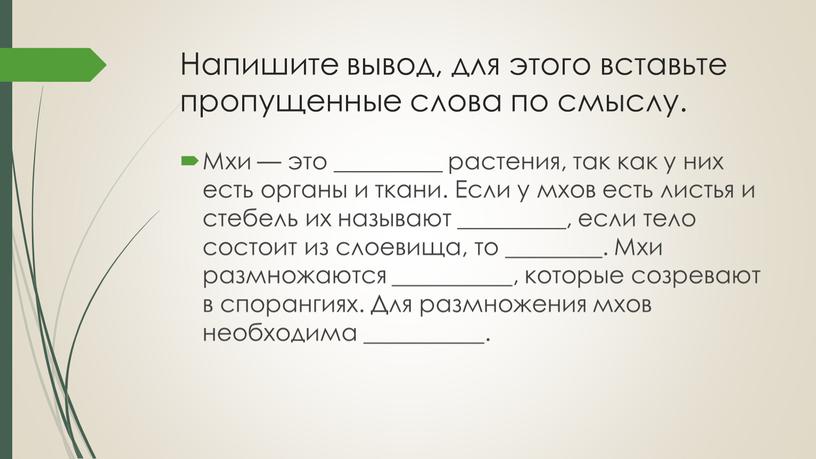 Напишите вывод, для этого вставьте пропущенные слова по смыслу.

Мхи — это _________ растения, так как у них есть органы и ткани. Если у мхов есть листья и стебель их называют _________, если тело состоит из слоевища, то ________. Мхи размножаются __________, которые созревают в спорангиях. Для размножения мхов необходима __________.